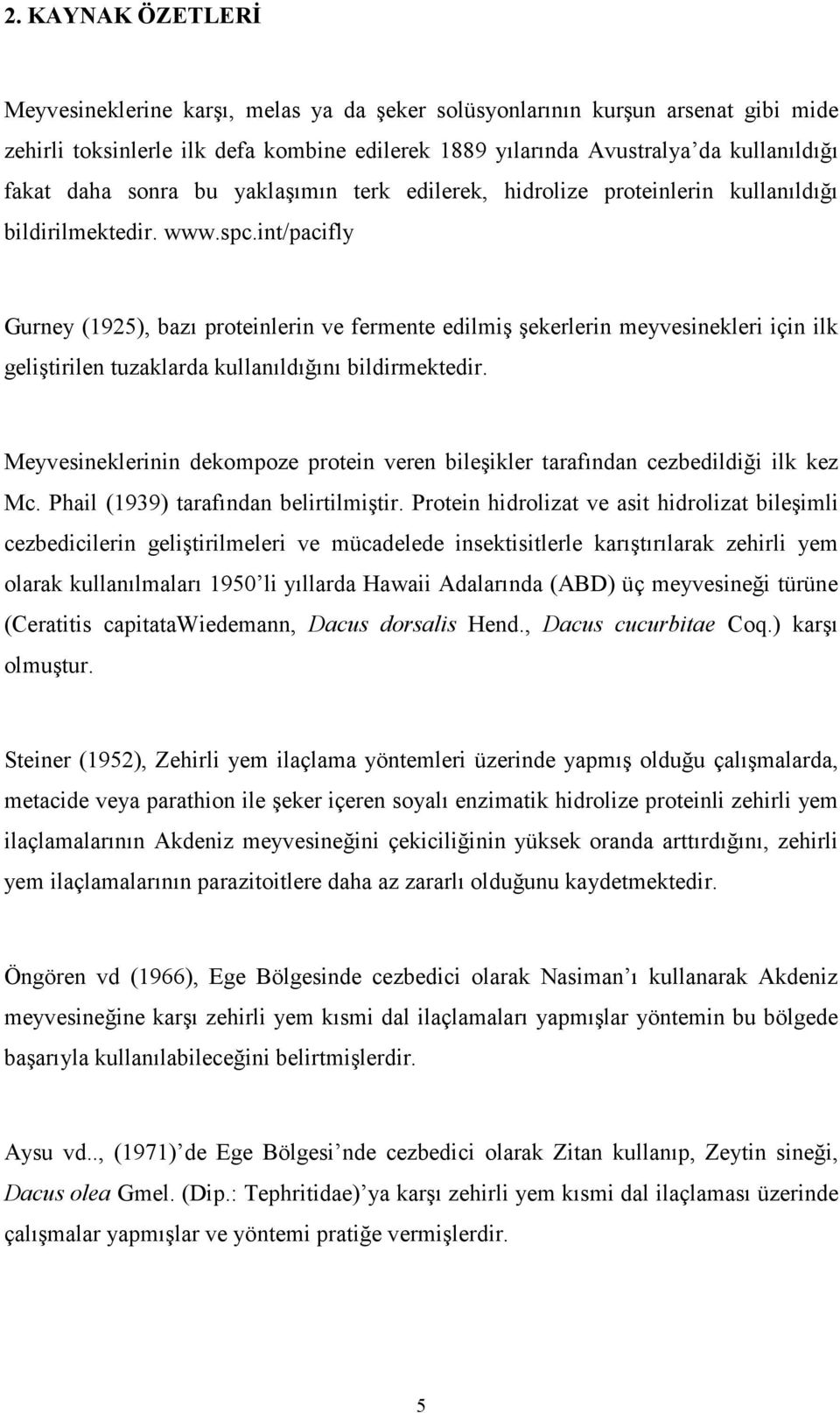 2. KAYNAK ÖZETLERİ

Meyvesineklerine karşı, melas ya da şeker solüsyonlarının kurşun arsenat gibi mide zehirli toksinlerle ilk defa kombine edilerek 1889 yılarında Avustralya'da kullanıldığı fakat daha sonra bu yaklaşımın terk edilerek, hidrolize proteinlerin kullanıldığı bildirilmektedir. www.spc.int/pacifly

Gurney (1925), bazı proteinlerin ve fermente edilmiş şekerlerin meyvesinekleri için ilk geliştirilen tuzaklarda kullanıldığını bildirmektedir.

Meyvesineklerinin dekompoze protein veren bileşikler tarafından cezbedildiği ilk kez Mc. Phail (1939) tarafından belirtilmiştir. Protein hidrolizat ve asit hidrolizat bileşimli cezbedicilerin geliştirilmeleri ve mücadelede insektisitlerle karıştırılarak zehirli yem olarak kullanılmaları 1950'li yıllarda Hawaii Adalarında (ABD) üç meyvesineği türüne (Ceratitis capitataWiedemann, Dacus dorsalis Hend., Dacus cucurbitae Coq.) karşı olmuştur.

Steiner (1952), Zehirli yem ilaçlama yöntemleri üzerinde yapmış olduğu çalışmalarda, metacide veya parathion ile şeker içeren soyalı enzimatik hidrolize proteinli zehirli yem ilaçlamalarının Akdeniz meyvesineğini çekiciliğinin yüksek oranda arttırdığını, zehirli yem ilaçlamalarının parazitoitlere daha az zararlı olduğunu kaydetmektedir.

Öngören vd (1966), Ege Bölgesinde cezbedici olarak Nasiman'ı kullanarak Akdeniz meyvesineğine karşı zehirli yem kısmi dal ilaçlamaları yapmışlar yöntemin bu bölgede başarıyla kullanılabileceğini belirtmişlerdir.

Aysu vd.., (1971)'de Ege Bölgesi'nde cezbedici olarak Zitan kullanıp, Zeytin sineği, Dacus olea Gmel. (Dip.: Tephritidae)'ya karşı zehirli yem kısmi dal ilaçlaması üzerinde çalışmalar yapmışlar ve yöntemi pratiğe vermişlerdir.

5